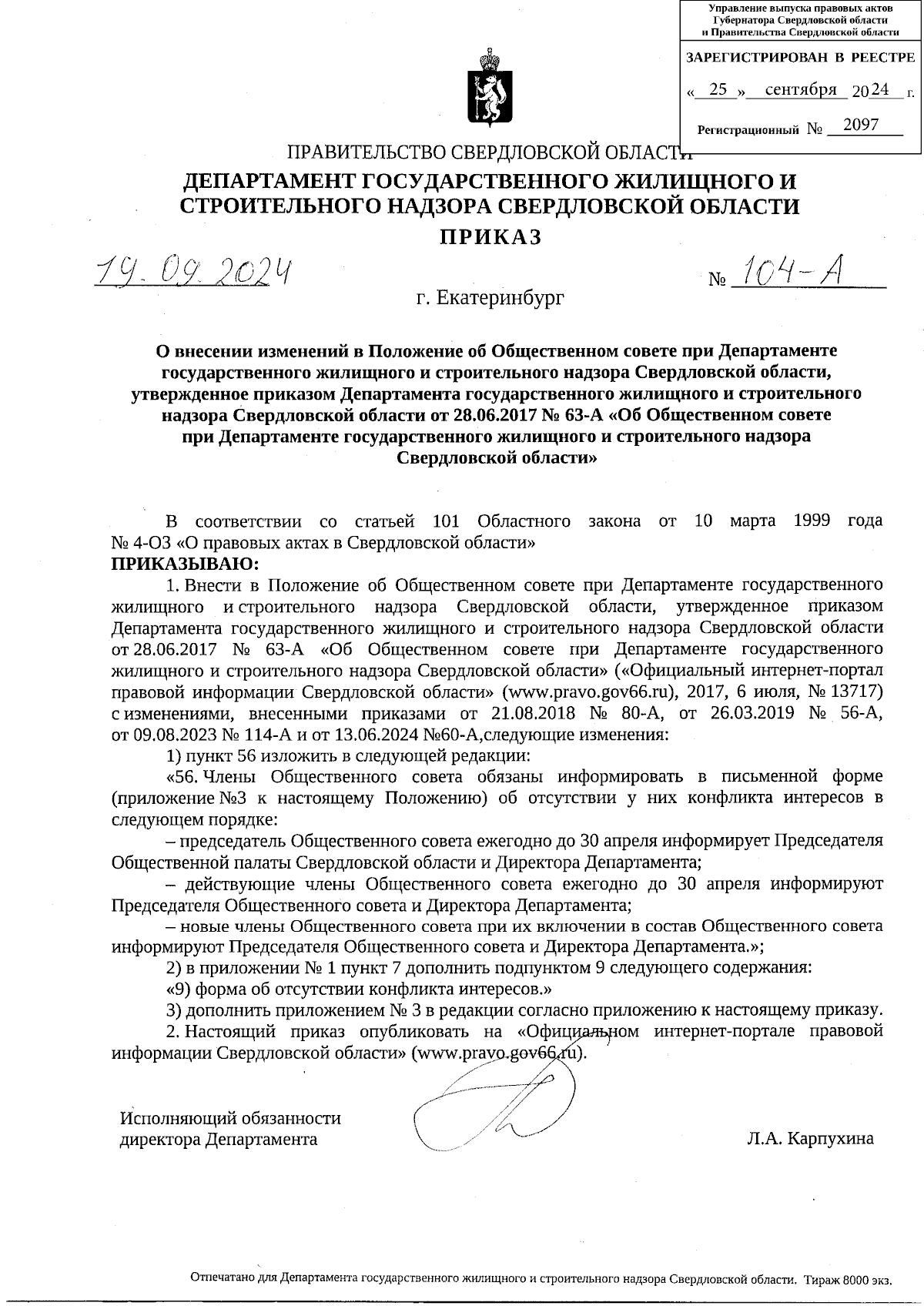 Управление выпуска правовых актов Губернатора Свердловской области и Правительства Свердловской области

ЗАРЕГИСТРИРОВАН В РЕЕСТРЕ

« 25 » сентября 2024 г.

Регистрационный № 2097

ПРАВИТЕЛЬСТВО СВЕРДЛОВСКОЙ ОБЛАСТИ
ДЕПАРТАМЕНТ ГОСУДАРСТВЕННОГО ЖИЛИЩНОГО И СТРОИТЕЛЬНОГО НАДЗОРА СВЕРДЛОВСКОЙ ОБЛАСТИ
ПРИКАЗ

19.09.2024 № 104-А

г. Екатеринбург

О внесении изменений в Положение об Общественном совете при Департаменте государственного жилищного и строительного надзора Свердловской области, утвержденное приказом Департамента государственного жилищного и строительного надзора Свердловской области от 28.06.2017 № 63-А «Об Общественном совете при Департаменте государственного жилищного и строительного надзора Свердловской области»

В соответствии со статьей 101 Областного закона от 10 марта 1999 года № 4-ОЗ «О правовых актах в Свердловской области»
ПРИКАЗЫВАЮ:

1. Внести в Положение об Общественном совете при Департаменте государственного жилищного и строительного надзора Свердловской области, утвержденное приказом Департамента государственного жилищного и строительного надзора Свердловской области от 28.06.2017 № 63-А «Об Общественном совете при Департаменте государственного жилищного и строительного надзора Свердловской области» («Официальный интернет-портал правовой информации Свердловской области» (www.pravo.gov66.ru), 2017, 6 июля, № 13717) с изменениями, внесенными приказами от 21.08.2018 № 80-А, от 26.03.2019 № 56-А, от 09.08.2023 № 114-А и от 13.06.2024 №60-А,следующие изменения:

1) пункт 56 изложить в следующей редакции:

«56. Члены Общественного совета обязаны информировать в письменной форме (приложение №3 к настоящему Положению) об отсутствии у них конфликта интересов в следующем порядке:

– председатель Общественного совета ежегодно до 30 апреля информирует Председателя Общественной палаты Свердловской области и Директора Департамента;

– действующие члены Общественного совета ежегодно до 30 апреля информируют Председателя Общественного совета и Директора Департамента;

– новые члены Общественного совета при их включении в состав Общественного совета информируют Председателя Общественного совета и Директора Департамента.»;

2) в приложении № 1 пункт 7 дополнить подпунктом 9 следующего содержания:

«9) форма об отсутствии конфликта интересов.»

3) дополнить приложением № 3 в редакции согласно приложению к настоящему приказу.

2. Настоящий приказ опубликовать на «Официальном интернет-портале правовой информации Свердловской области» (www.pravo.gov66.ru).

Исполняющий обязанности
директора Департамента Л.А. Карпухина

Отпечатано для Департамента государственного жилищного и строительного надзора Свердловской области. Тираж 8000 экз.